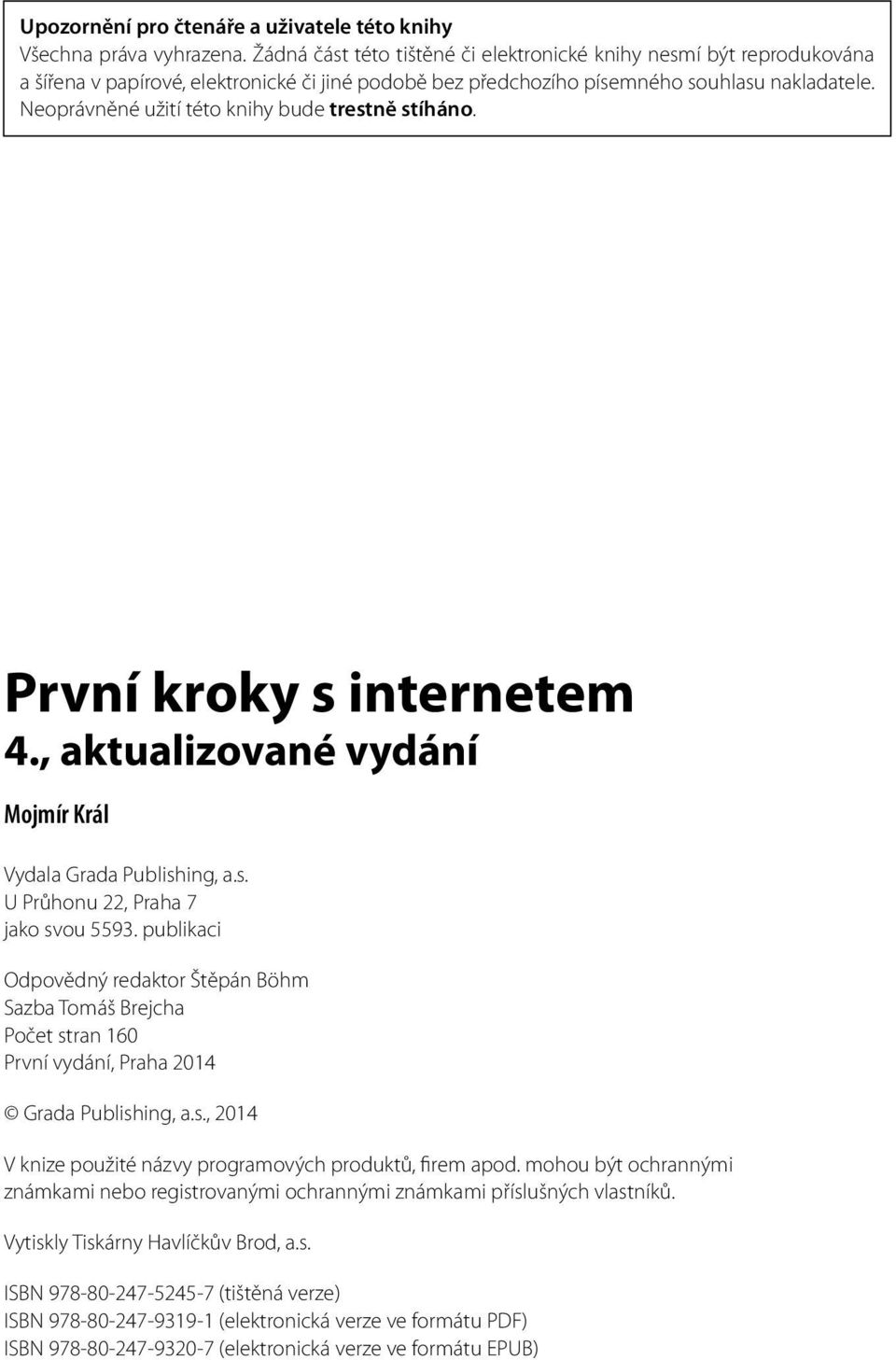 Upozornění pro čtenáře a uživatele této knihy
Všechna práva vyhrazena. Žádná část této tištěné či elektronické knihy nesmí být reprodukována a šířena v papírové, elektronické či jiné podobě bez předchozího písemného souhlasu nakladatele. Neoprávněné užití této knihy bude trestně stíháno.

První kroky s internetem
4., aktualizované vydání

Mojmír Král

Vydala Grada Publishing, a.s.
U Průhonu 22, Praha 7
jako svou 5593. publikaci

Odpovědný redaktor Štěpán Böhm
Sazba Tomáš Brejcha
Počet stran 160
První vydání, Praha 2014

© Grada Publishing, a.s., 2014

V knize použité názvy programových produktů, firem apod. mohou být ochrannými známkami nebo registrovanými ochrannými známkami příslušných vlastníků.

Vytiskly Tiskárny Havlíčkův Brod, a.s.

ISBN 978-80-247-5245-7 (tištěná verze)
ISBN 978-80-247-9319-1 (elektronická verze ve formátu PDF)
ISBN 978-80-247-9320-7 (elektronická verze ve formátu EPUB)